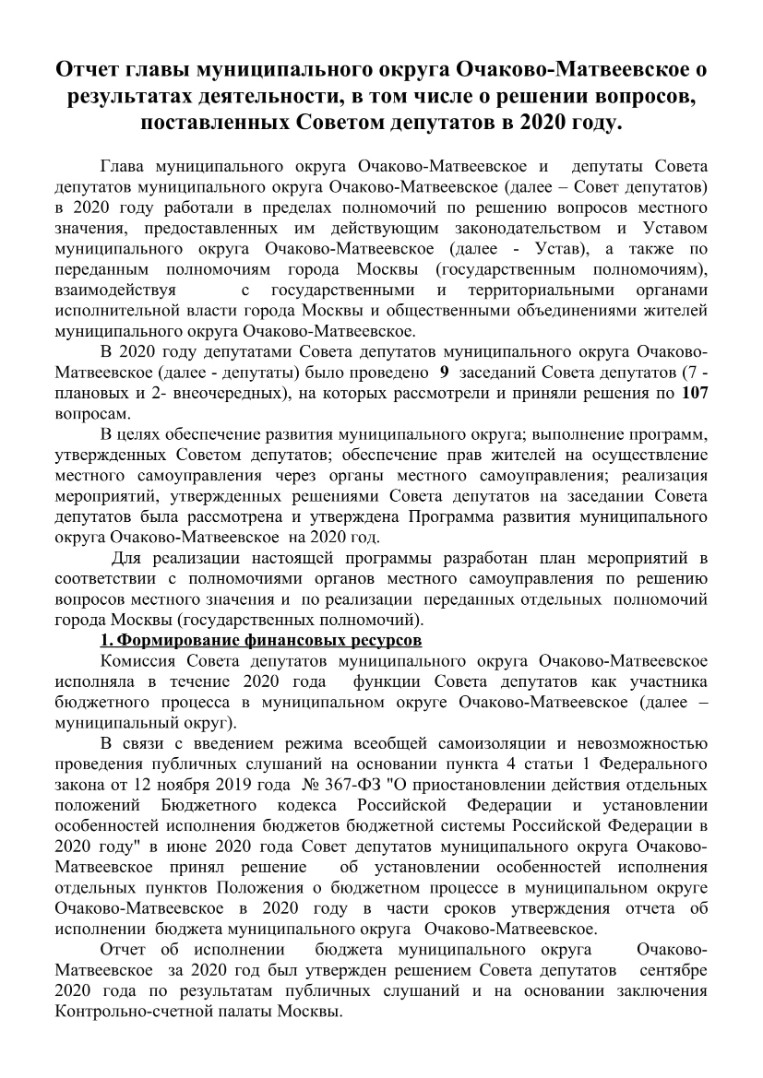 Отчет главы муниципального округа Очаково-Матвеевское о результатах деятельности, в том числе о решении вопросов, поставленных Советом депутатов в 2020 году.

Глава муниципального округа Очаково-Матвеевское и депутаты Совета депутатов муниципального округа Очаково-Матвеевское (далее – Совет депутатов) в 2020 году работали в пределах полномочий по решению вопросов местного значения, предоставленных им действующим законодательством и Уставом муниципального округа Очаково-Матвеевское (далее - Устав), а также по переданным полномочиям города Москвы (государственным полномочиям), взаимодействуя с государственными и территориальными органами исполнительной власти города Москвы и общественными объединениями жителей муниципального округа Очаково-Матвеевское.

В 2020 году депутатами Совета депутатов муниципального округа Очаково-Матвеевское (далее - депутаты) было проведено 9 заседаний Совета депутатов (7 - плановых и 2- внеочередных), на которых рассмотрели и приняли решения по 107 вопросам.

В целях обеспечение развития муниципального округа; выполнение программ, утвержденных Советом депутатов; обеспечение прав жителей на осуществление местного самоуправления через органы местного самоуправления; реализация мероприятий, утвержденных решениями Совета депутатов на заседании Совета депутатов была рассмотрена и утверждена Программа развития муниципального округа Очаково-Матвеевское на 2020 год.

Для реализации настоящей программы разработан план мероприятий в соответствии с полномочиями органов местного самоуправления по решению вопросов местного значения и по реализации переданных отдельных полномочий города Москвы (государственных полномочий).

1. Формирование финансовых ресурсов

Комиссия Совета депутатов муниципального округа Очаково-Матвеевское исполняла в течение 2020 года функции Совета депутатов как участника бюджетного процесса в муниципальном округе Очаково-Матвеевское (далее – муниципальный округ).

В связи с введением режима всеобщей самоизоляции и невозможностью проведения публичных слушаний на основании пункта 4 статьи 1 Федерального закона от 12 ноября 2019 года № 367-ФЗ "О приостановлении действия отдельных положений Бюджетного кодекса Российской Федерации и установлении особенностей исполнения бюджетов бюджетной системы Российской Федерации в 2020 году" в июне 2020 года Совет депутатов муниципального округа Очаково-Матвеевское принял решение об установлении особенностей исполнения отдельных пунктов Положения о бюджетном процессе в муниципальном округе Очаково-Матвеевское в 2020 году в части сроков утверждения отчета об исполнении бюджета муниципального округа Очаково-Матвеевское.

Отчет об исполнении бюджета муниципального округа Очаково-Матвеевское за 2020 год был утвержден решением Совета депутатов сентябре 2020 года по результатам публичных слушаний и на основании заключения Контрольно-счетной палаты Москвы.